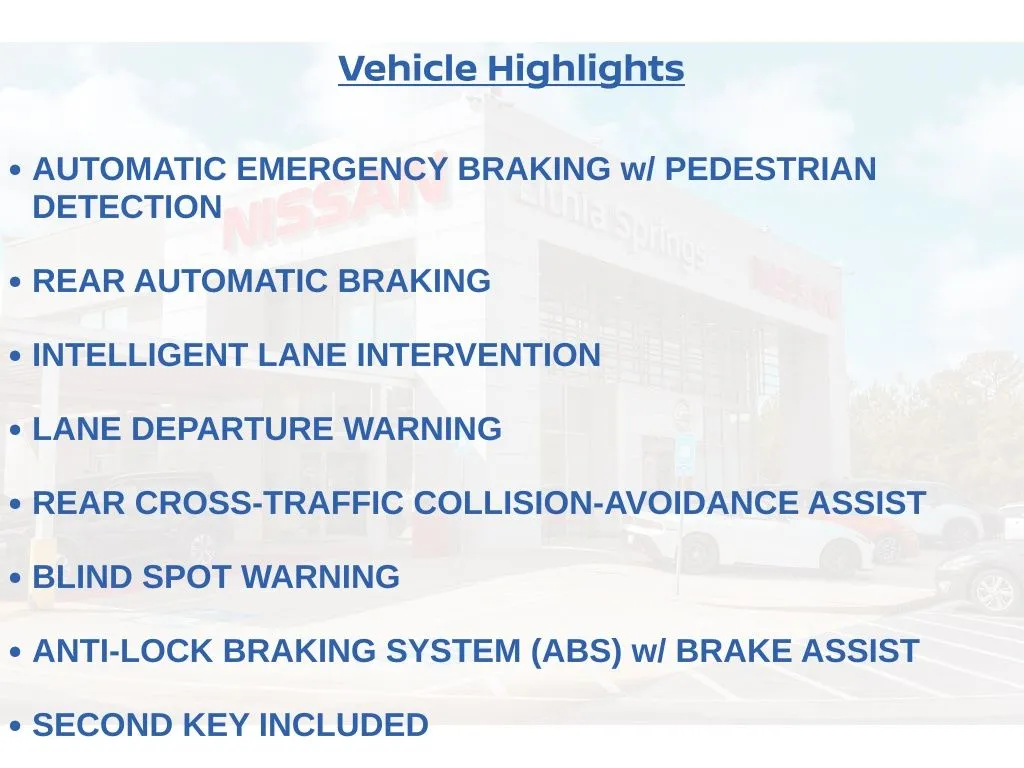 Vehicle Highlights

• AUTOMATIC EMERGENCY BRAKING w/ PEDESTRIAN DETECTION

• REAR AUTOMATIC BRAKING

• INTELLIGENT LANE INTERVENTION

• LANE DEPARTURE WARNING

• REAR CROSS-TRAFFIC COLLISION-AVOIDANCE ASSIST

• BLIND SPOT WARNING

• ANTI-LOCK BRAKING SYSTEM (ABS) w/ BRAKE ASSIST

• SECOND KEY INCLUDED

NISSAN
Lithia Springs
NISSAN